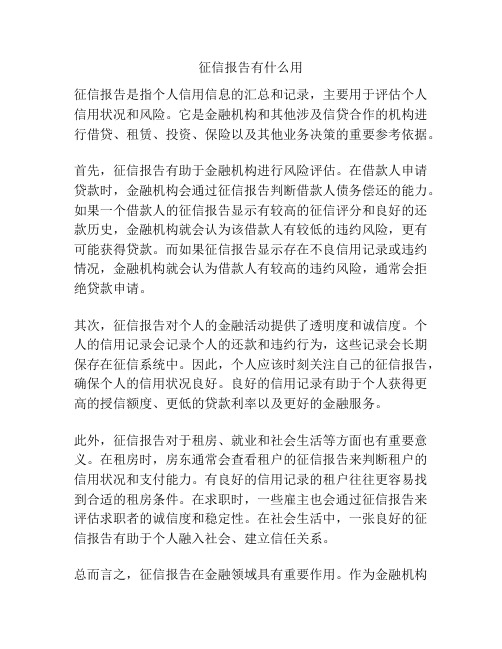 征信报告有什么用

征信报告是指个人信用信息的汇总和记录，主要用于评估个人信用状况和风险。它是金融机构和其他涉及信贷合作的机构进行借贷、租赁、投资、保险以及其他业务决策的重要参考依据。

首先，征信报告有助于金融机构进行风险评估。在借款人申请贷款时，金融机构会通过征信报告判断借款人债务偿还的能力。如果一个借款人的征信报告显示有较高的征信评分和良好的还款历史，金融机构就会认为该借款人有较低的违约风险，更有可能获得贷款。而如果征信报告显示存在不良信用记录或违约情况，金融机构就会认为借款人有较高的违约风险，通常会拒绝贷款申请。

其次，征信报告对个人的金融活动提供了透明度和诚信度。个人的信用记录会记录个人的还款和违约行为，这些记录会长期保存在征信系统中。因此，个人应该时刻关注自己的征信报告，确保个人的信用状况良好。良好的信用记录有助于个人获得更高的授信额度、更低的贷款利率以及更好的金融服务。

此外，征信报告对于租房、就业和社会生活等方面也有重要意义。在租房时，房东通常会查看租户的征信报告来判断租户的信用状况和支付能力。有良好的信用记录的租户往往更容易找到合适的租房条件。在求职时，一些雇主也会通过征信报告来评估求职者的诚信度和稳定性。在社会生活中，一张良好的征信报告有助于个人融入社会、建立信任关系。

总而言之，征信报告在金融领域具有重要作用。作为金融机构